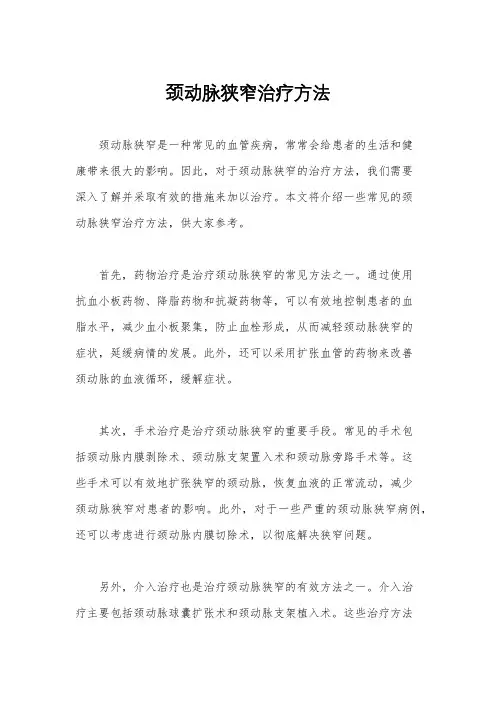 颈动脉狭窄治疗方法

颈动脉狭窄是一种常见的血管疾病，常常会给患者的生活和健康带来很大的影响。因此，对于颈动脉狭窄的治疗方法，我们需要深入了解并采取有效的措施来加以治疗。本文将介绍一些常见的颈动脉狭窄治疗方法，供大家参考。

首先，药物治疗是治疗颈动脉狭窄的常见方法之一。通过使用抗血小板药物、降脂药物和抗凝药物等，可以有效地控制患者的血脂水平，减少血小板聚集，防止血栓形成，从而减轻颈动脉狭窄的症状，延缓病情的发展。此外，还可以采用扩张血管的药物来改善颈动脉的血液循环，缓解症状。

其次，手术治疗是治疗颈动脉狭窄的重要手段。常见的手术包括颈动脉内膜剥除术、颈动脉支架置入术和颈动脉旁路手术等。这些手术可以有效地扩张狭窄的颈动脉，恢复血液的正常流动，减少颈动脉狭窄对患者的影响。此外，对于一些严重的颈动脉狭窄病例，还可以考虑进行颈动脉内膜切除术，以彻底解决狭窄问题。

另外，介入治疗也是治疗颈动脉狭窄的有效方法之一。介入治疗主要包括颈动脉球囊扩张术和颈动脉支架植入术。这些治疗方法